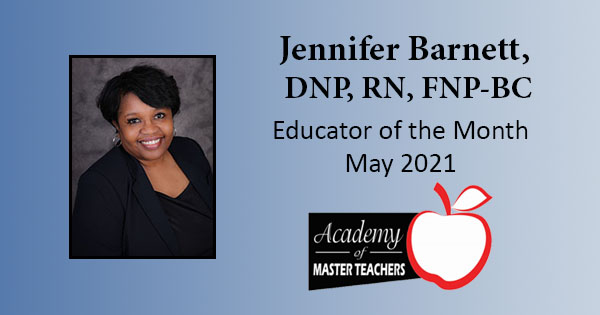 Jennifer Barnett,
DNP, RN, FNP-BC

Educator of the Month
May 2021

Academy
of
MASTER TEACHERS